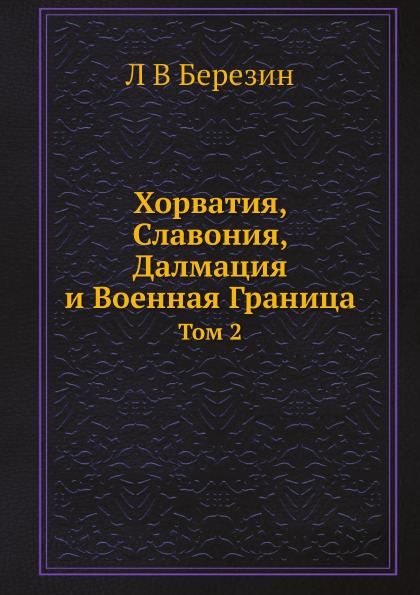 Л В Березин

Хорватия, Славония, Далмация и Военная Граница

Том 2